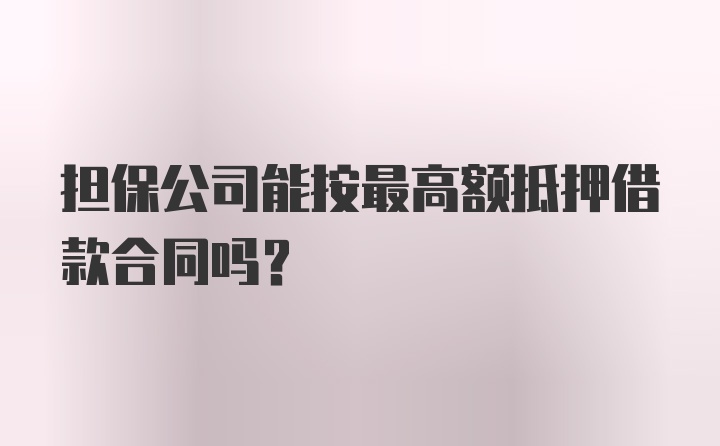 担保公司能按最高额抵押借款合同吗？